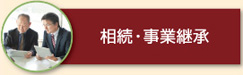 相続・事業継承